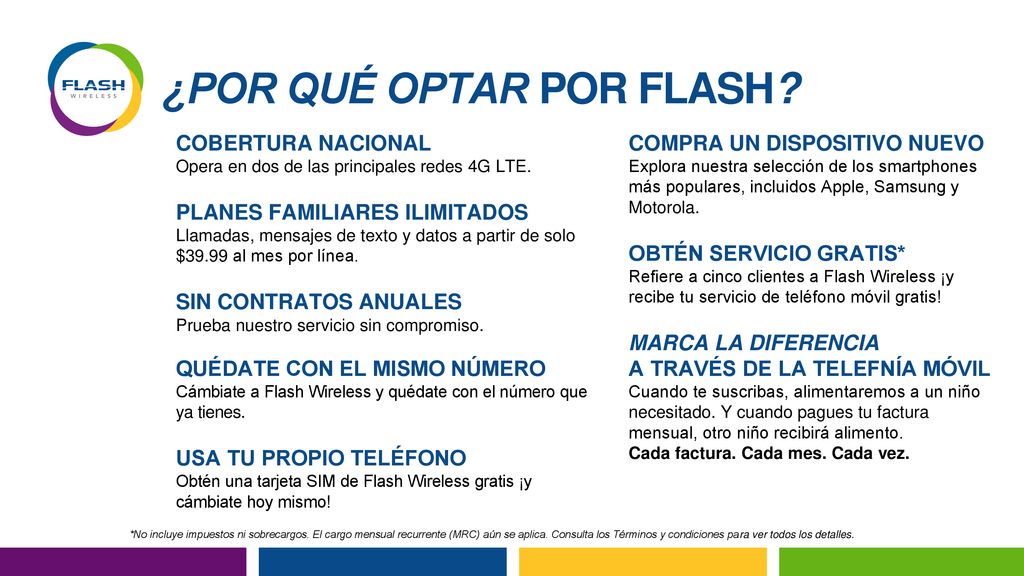 FLASH WIRELESS

¿POR QUÉ OPTAR POR FLASH?

COBERTURA NACIONAL
Opera en dos de las principales redes 4G LTE.

PLANES FAMILIARES ILIMITADOS
Llamadas, mensajes de texto y datos a partir de solo $39.99 al mes por línea.

SIN CONTRATOS ANUALES
Prueba nuestro servicio sin compromiso.

QUÉDATE CON EL MISMO NÚMERO
Cámbiate a Flash Wireless y quédate con el número que ya tienes.

USA TU PROPIO TELÉFONO
Obtén una tarjeta SIM de Flash Wireless gratis ¡y cámbiate hoy mismo!

COMPRA UN DISPOSITIVO NUEVO
Explora nuestra selección de los smartphones más populares, incluidos Apple, Samsung y Motorola.

OBTÉN SERVICIO GRATIS*
Refiere a cinco clientes a Flash Wireless ¡y recibe tu servicio de teléfono móvil gratis!

MARCA LA DIFERENCIA
A TRAVÉS DE LA TELEFNÍA MÓVIL
Cuando te suscribas, alimentaremos a un niño necesitado. Y cuando pagues tu factura mensual, otro niño recibirá alimento.
Cada factura. Cada mes. Cada vez.

*No incluye impuestos ni sobrecargos. El cargo mensual recurrente (MRC) aún se aplica. Consulta los Términos y condiciones para ver todos los detalles.